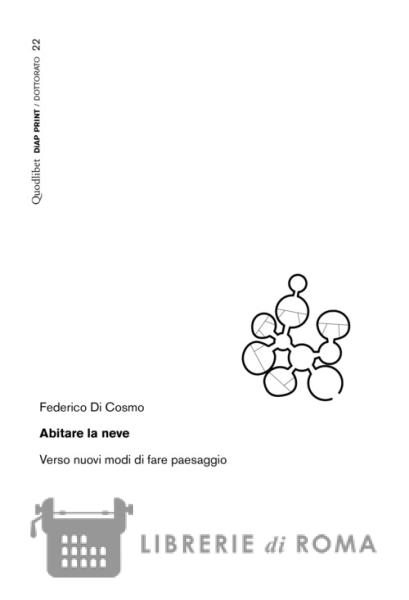 Quodlibet DIAP PRINT / DOTTORATO 22

Federico Di Cosmo

Abitare la neve

Verso nuovi modi di fare paesaggio

LIBRERIE di ROMA